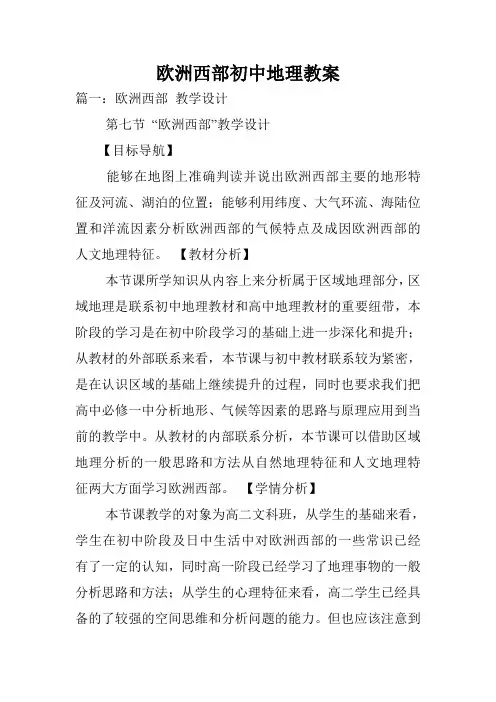 欧洲西部初中地理教案

篇一：欧洲西部 教学设计

第七节 “欧洲西部”教学设计

【目标导航】

能够在地图上准确判读并说出欧洲西部主要的地形特征及河流、湖泊的位置；能够利用纬度、大气环流、海陆位置和洋流因素分析欧洲西部的气候特点及成因欧洲西部的人文地理特征。 【教材分析】

本节课所学知识从内容上来分析属于区域地理部分，区域地理是联系初中地理教材和高中地理教材的重要纽带，本阶段的学习是在初中阶段学习的基础上进一步深化和提升；从教材的外部联系来看，本节课与初中教材联系较为紧密，是在认识区域的基础上继续提升的过程，同时也要求我们把高中必修一中分析地形、气候等因素的思路与原理应用到当前的教学中。从教材的内部联系分析，本节课可以借助区域地理分析的一般思路和方法从自然地理特征和人文地理特征两大方面学习欧洲西部。 【学情分析】

本节课教学的对象为高二文科班，从学生的基础来看，学生在初中阶段及日中生活中对欧洲西部的一些常识已经有了一定的认知，同时高一阶段已经学习了地理事物的一般分析思路和方法；从学生的心理特征来看，高二学生已经具备的了较强的空间思维和分析问题的能力。但也应该注意到